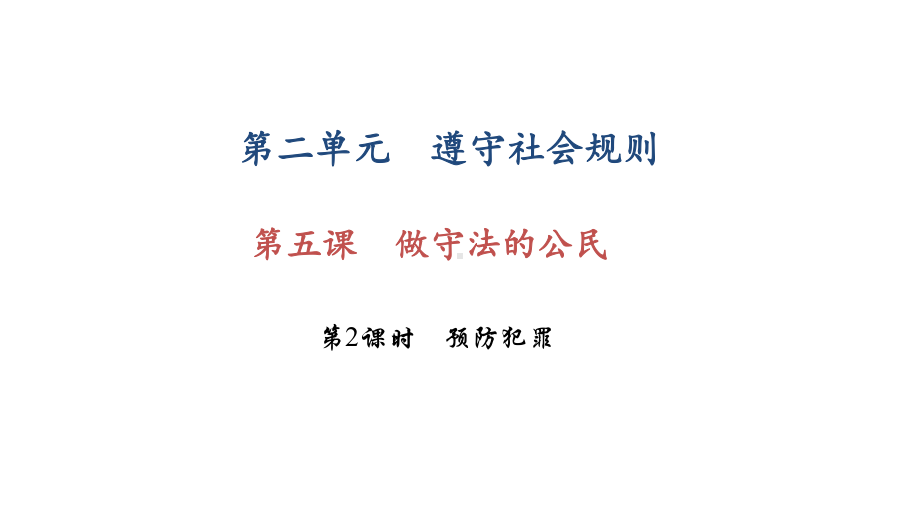 第二单元　遵守社会规则

第五课　做守法的公民

第2课时　预防犯罪